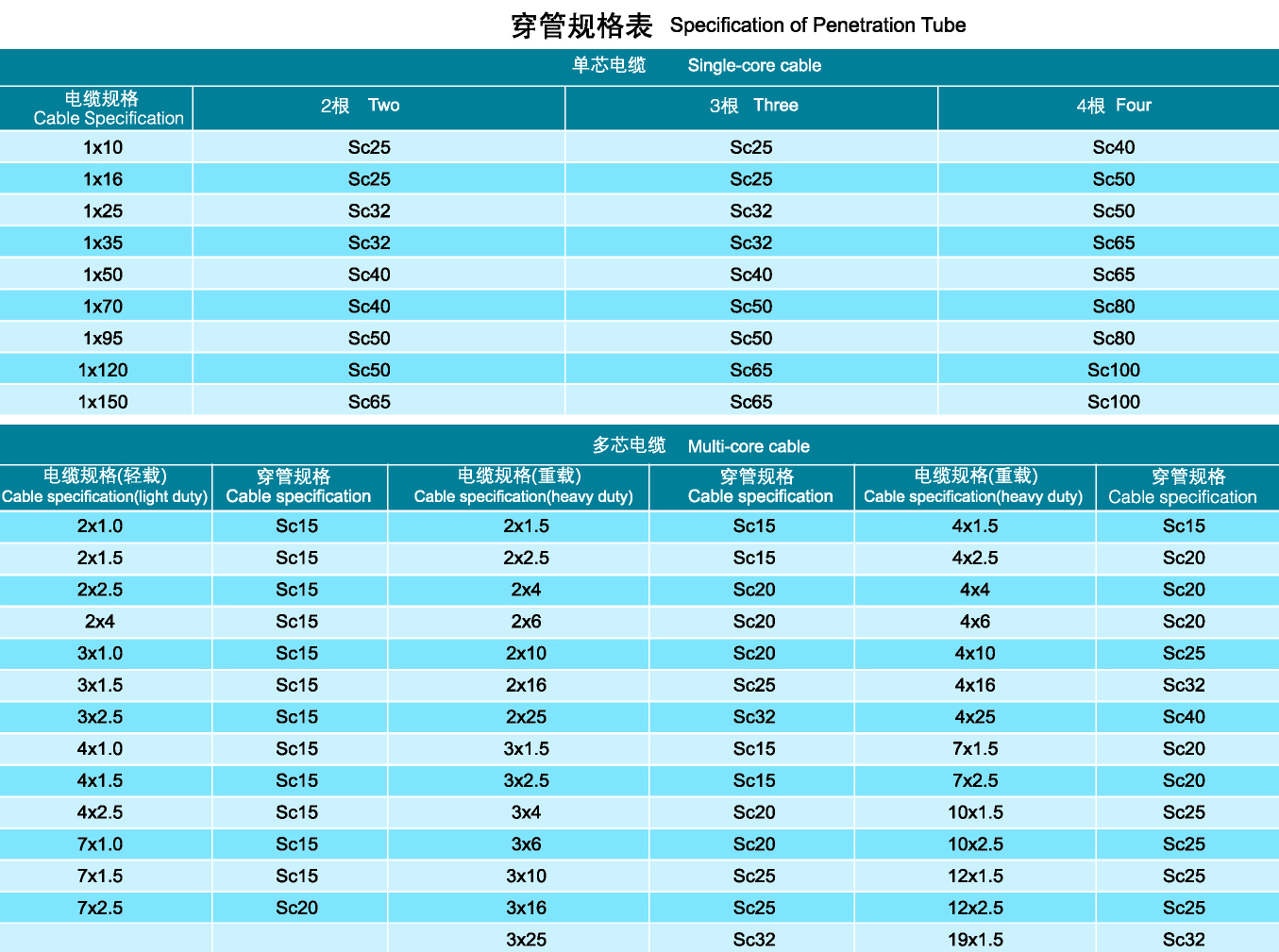 穿管规格表 Specification of Penetration Tube

单芯电缆 Single-core cable

| 电缆规格 Cable Specification | 2根 Two | 3根 Three | 4根 Four |
|---|---|---|---|
| 1x10 | Sc25 | Sc25 | Sc40 |
| 1x16 | Sc25 | Sc25 | Sc50 |
| 1x25 | Sc32 | Sc32 | Sc50 |
| 1x35 | Sc32 | Sc32 | Sc65 |
| 1x50 | Sc40 | Sc40 | Sc65 |
| 1x70 | Sc40 | Sc50 | Sc80 |
| 1x95 | Sc50 | Sc50 | Sc80 |
| 1x120 | Sc50 | Sc65 | Sc100 |
| 1x150 | Sc65 | Sc65 | Sc100 |

多芯电缆 Multi-core cable

| 电缆规格(轻载) Cable specification(light duty) | 穿管规格 Cable specification | 电缆规格(重载) Cable specification(heavy duty) | 穿管规格 Cable specification | 电缆规格(重载) Cable specification(heavy duty) | 穿管规格 Cable specification |
|---|---|---|---|---|---|
| 2x1.0 | Sc15 | 2x1.5 | Sc15 | 4x1.5 | Sc15 |
| 2x1.5 | Sc15 | 2x2.5 | Sc15 | 4x2.5 | Sc20 |
| 2x2.5 | Sc15 | 2x4 | Sc20 | 4x4 | Sc20 |
| 2x4 | Sc15 | 2x6 | Sc20 | 4x6 | Sc20 |
| 3x1.0 | Sc15 | 2x10 | Sc20 | 4x10 | Sc25 |
| 3x1.5 | Sc15 | 2x16 | Sc25 | 4x16 | Sc32 |
| 3x2.5 | Sc15 | 2x25 | Sc32 | 4x25 | Sc40 |
| 4x1.0 | Sc15 | 3x1.5 | Sc15 | 7x1.5 | Sc20 |
| 4x1.5 | Sc15 | 3x2.5 | Sc15 | 7x2.5 | Sc20 |
| 4x2.5 | Sc15 | 3x4 | Sc20 | 10x1.5 | Sc25 |
| 7x1.0 | Sc15 | 3x6 | Sc20 | 10x2.5 | Sc25 |
| 7x1.5 | Sc15 | 3x10 | Sc25 | 12x1.5 | Sc25 |
| 7x2.5 | Sc20 | 3x16 | Sc25 | 12x2.5 | Sc25 |
|  |  | 3x25 | Sc32 | 19x1.5 | Sc32 |